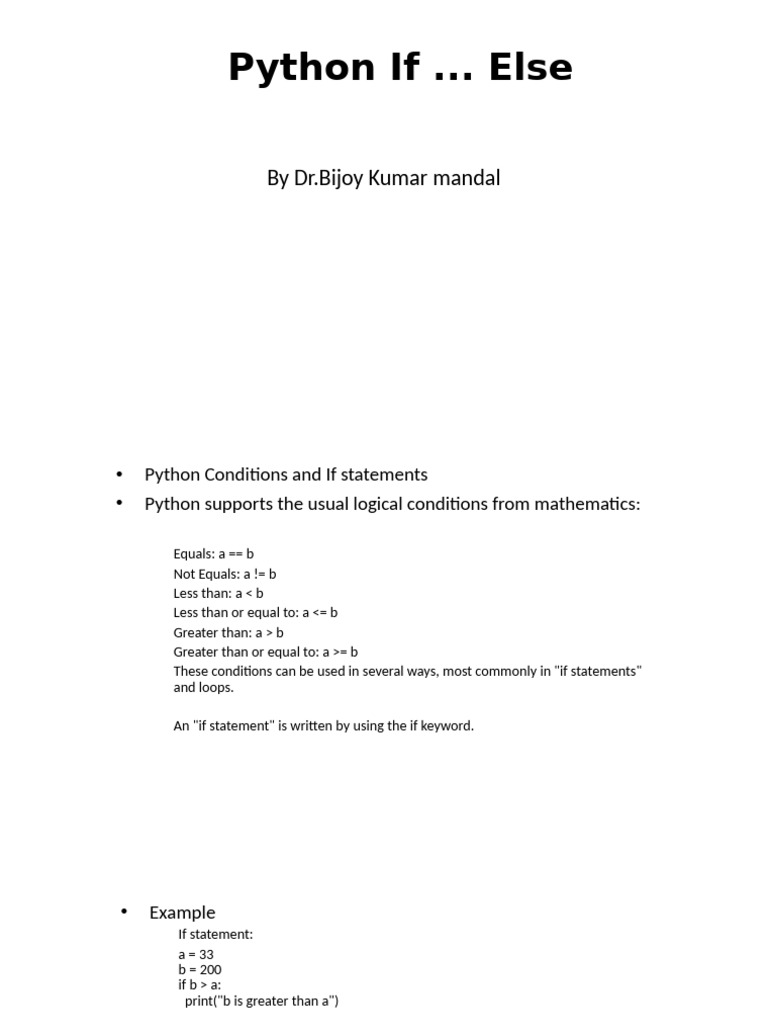 Python If ... Else

By Dr.Bijoy Kumar mandal

• Python Conditions and If statements
• Python supports the usual logical conditions from mathematics:

Equals: a == b
Not Equals: a != b
Less than: a < b
Less than or equal to: a <= b
Greater than: a > b
Greater than or equal to: a >= b
These conditions can be used in several ways, most commonly in "if statements" and loops.

An "if statement" is written by using the if keyword.

• Example
If statement:
a = 33
b = 200
if b > a:
  print("b is greater than a")